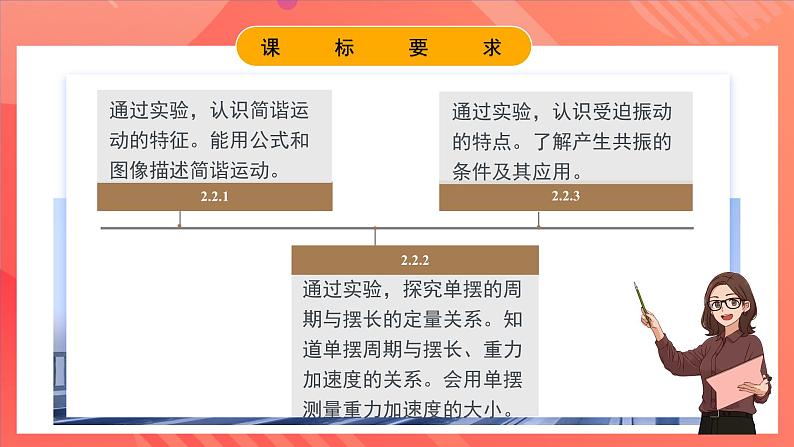 课　标　要　求

通过实验，认识简谐运动的特征。能用公式和图像描述简谐运动。

2.2.1

通过实验，认识受迫振动的特点。了解产生共振的条件及其应用。

2.2.3

2.2.2

通过实验，探究单摆的周期与摆长的定量关系。知道单摆周期与摆长、重力加速度的关系。会用单摆测量重力加速度的大小。